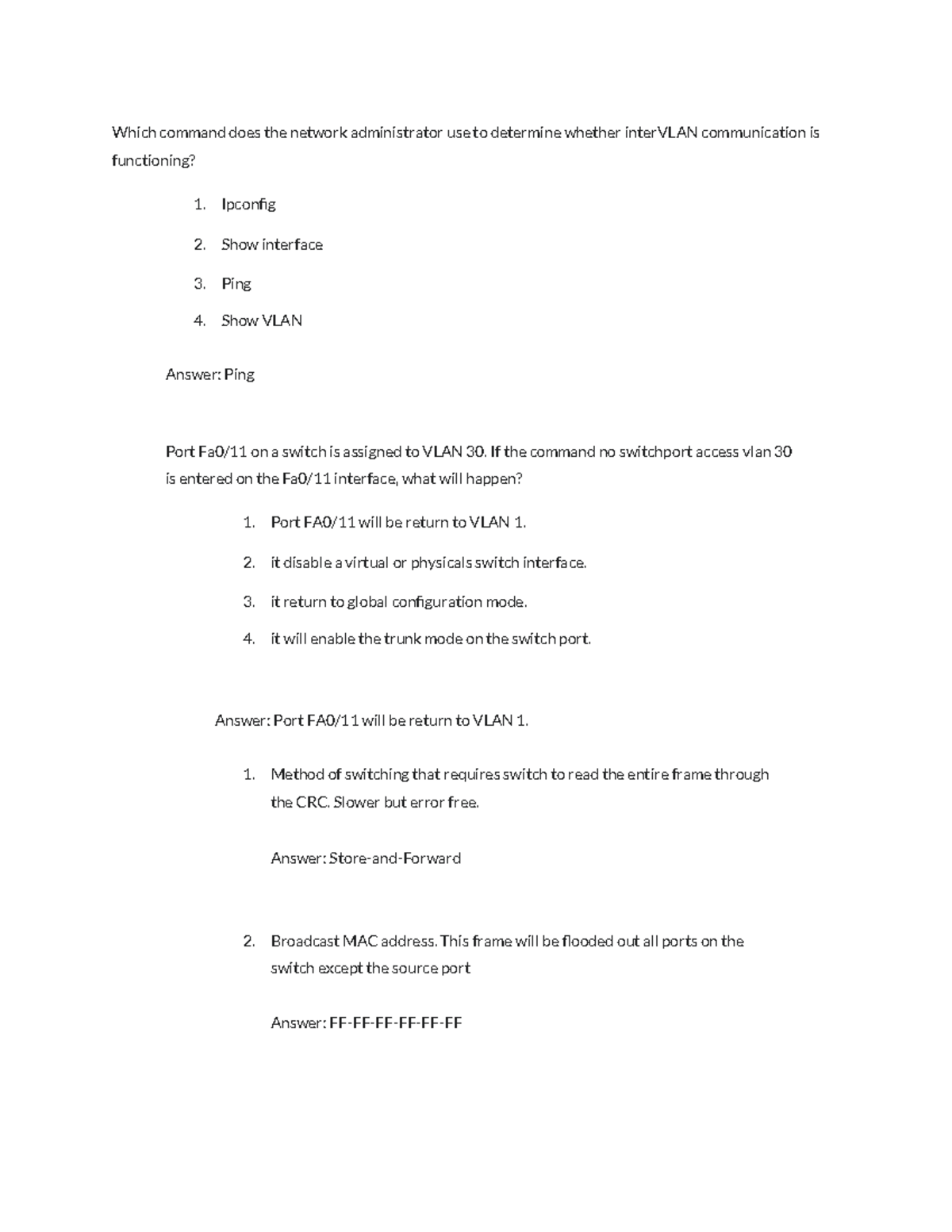 Which command does the network administrator use to determine whether interVLAN communication is functioning?

1. Ipconfig
2. Show interface
3. Ping
4. Show VLAN

Answer: Ping

Port Fa0/11 on a switch is assigned to VLAN 30. If the command no switchport access vlan 30 is entered on the Fa0/11 interface, what will happen?

1. Port FA0/11 will be return to VLAN 1.
2. it disable a virtual or physicals switch interface.
3. it return to global configuration mode.
4. it will enable the trunk mode on the switch port.

Answer: Port FA0/11 will be return to VLAN 1.

1. Method of switching that requires switch to read the entire frame through the CRC. Slower but error free.

Answer: Store-and-Forward

2. Broadcast MAC address. This frame will be flooded out all ports on the switch except the source port

Answer: FF-FF-FF-FF-FF-FF